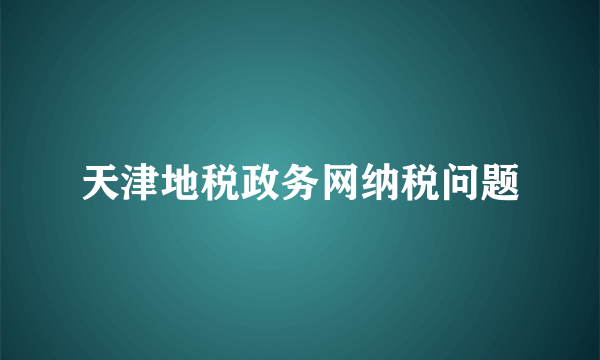 天津地税政务网纳税问题